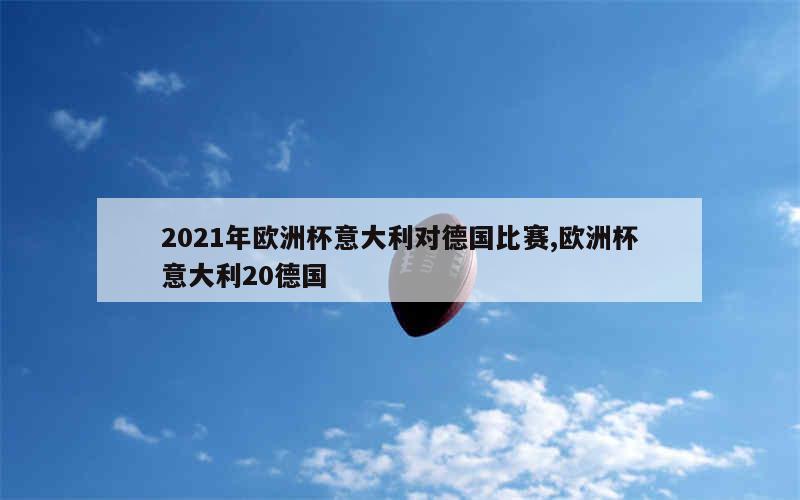 2021年欧洲杯意大利对德国比赛,欧洲杯意大利20德国